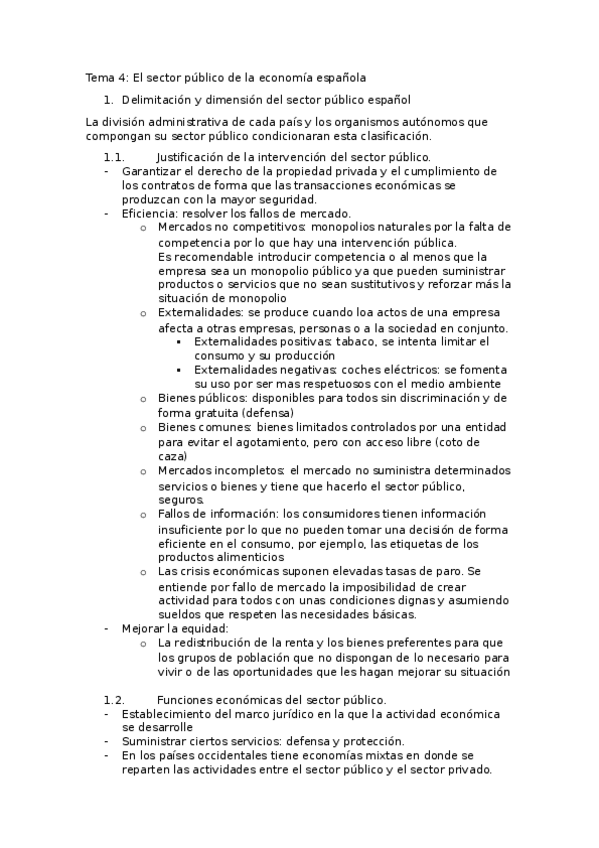 Tema 4: El sector público de la economía española

1. Delimitación y dimensión del sector público español

La división administrativa de cada país y los organismos autónomos que compongan su sector público condicionaran esta clasificación.

1.1. Justificación de la intervención del sector público.
- Garantizar el derecho de la propiedad privada y el cumplimiento de los contratos de forma que las transacciones económicas se produzcan con la mayor seguridad.
- Eficiencia: resolver los fallos de mercado.
  o Mercados no competitivos: monopolios naturales por la falta de competencia por lo que hay una intervención pública. Es recomendable introducir competencia o al menos que la empresa sea un monopolio público ya que pueden suministrar productos o servicios que no sean sustitutivos y reforzar más la situación de monopolio
  o Externalidades: se produce cuando loa actos de una empresa afecta a otras empresas, personas o a la sociedad en conjunto.
    ▪ Externalidades positivas: tabaco, se intenta limitar el consumo y su producción
    ▪ Externalidades negativas: coches eléctricos: se fomenta su uso por ser mas respetuosos con el medio ambiente
  o Bienes públicos: disponibles para todos sin discriminación y de forma gratuita (defensa)
  o Bienes comunes: bienes limitados controlados por una entidad para evitar el agotamiento, pero con acceso libre (coto de caza)
  o Mercados incompletos: el mercado no suministra determinados servicios o bienes y tiene que hacerlo el sector público, seguros.
  o Fallos de información: los consumidores tienen información insuficiente por lo que no pueden tomar una decisión de forma eficiente en el consumo, por ejemplo, las etiquetas de los productos alimenticios
  o Las crisis económicas suponen elevadas tasas de paro. Se entiende por fallo de mercado la imposibilidad de crear actividad para todos con unas condiciones dignas y asumiendo sueldos que respeten las necesidades básicas.
- Mejorar la equidad:
  o La redistribución de la renta y los bienes preferentes para que los grupos de población que no dispongan de lo necesario para vivir o de las oportunidades que les hagan mejorar su situación

1.2. Funciones económicas del sector público.
- Establecimiento del marco jurídico en la que la actividad económica se desarrolle
- Suministrar ciertos servicios: defensa y protección.
- En los países occidentales tiene economías mixtas en donde se reparten las actividades entre el sector público y el sector privado.